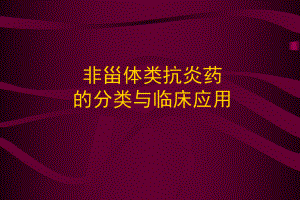 非甾体类抗炎药
的分类与临床应用